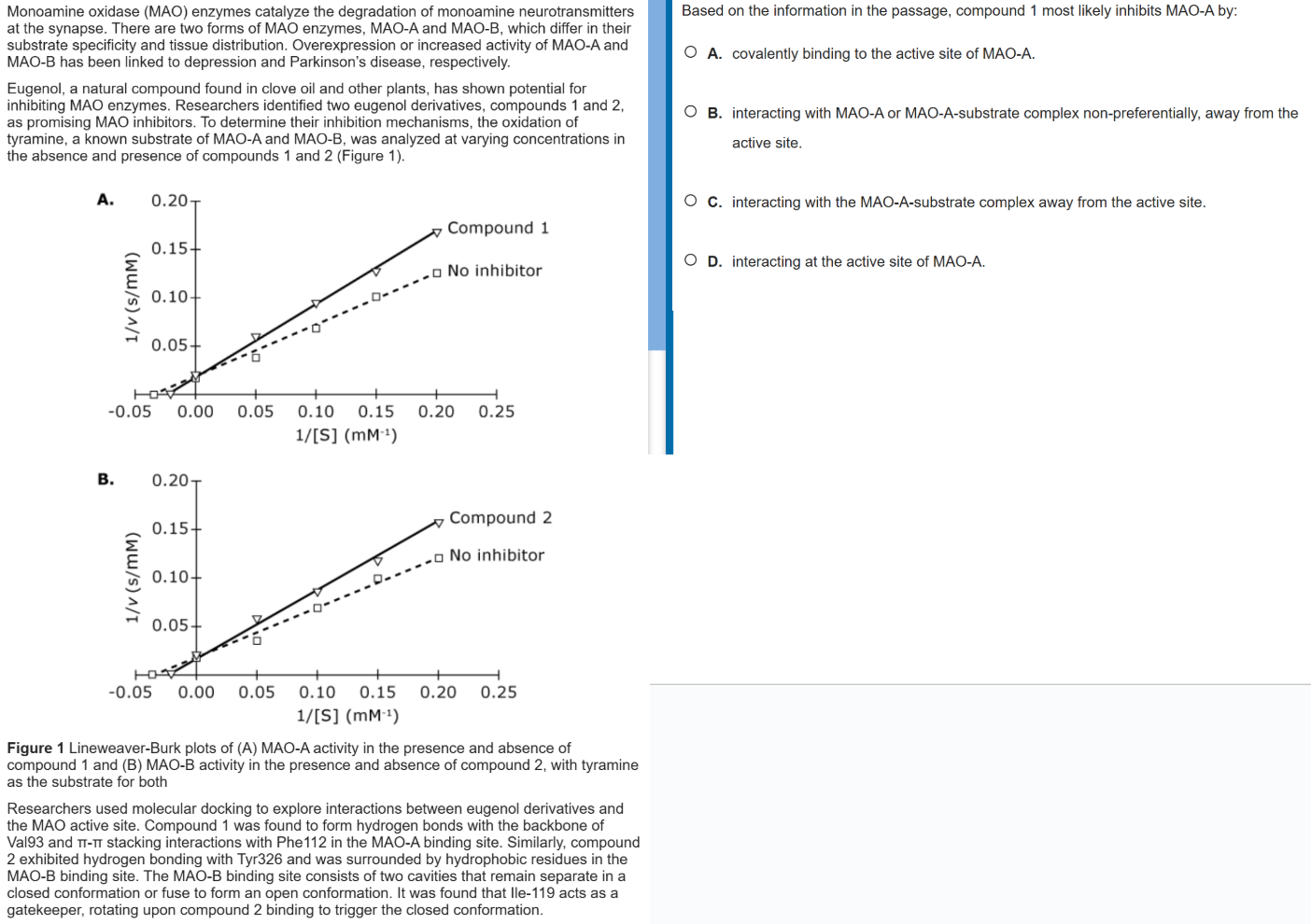 Monoamine oxidase (MAO) enzymes catalyze the degradation of monoamine neurotransmitters at the synapse. There are two forms of MAO enzymes, MAO-A and MAO-B, which differ in their substrate specificity and tissue distribution. Overexpression or increased activity of MAO-A and MAO-B has been linked to depression and Parkinson's disease, respectively.

Eugenol, a natural compound found in clove oil and other plants, has shown potential for inhibiting MAO enzymes. Researchers identified two eugenol derivatives, compounds 1 and 2, as promising MAO inhibitors. To determine their inhibition mechanisms, the oxidation of tyramine, a known substrate of MAO-A and MAO-B, was analyzed at varying concentrations in the absence and presence of compounds 1 and 2 (Figure 1).

A.
0.20
0.15
0.10
0.05
1/v (s/mM)
Compound 1
No inhibitor
-0.05 0.00 0.05 0.10 0.15 0.20 0.25
1/[S] (mM⁻¹)

B.
0.20
0.15
0.10
0.05
1/v (s/mM)
Compound 2
No inhibitor
-0.05 0.00 0.05 0.10 0.15 0.20 0.25
1/[S] (mM⁻¹)

**Figure 1** Lineweaver-Burk plots of (A) MAO-A activity in the presence and absence of compound 1 and (B) MAO-B activity in the presence and absence of compound 2, with tyramine as the substrate for both

Researchers used molecular docking to explore interactions between eugenol derivatives and the MAO active site. Compound 1 was found to form hydrogen bonds with the backbone of Val93 and π-π stacking interactions with Phe112 in the MAO-A binding site. Similarly, compound 2 exhibited hydrogen bonding with Tyr326 and was surrounded by hydrophobic residues in the MAO-B binding site. The MAO-B binding site consists of two cavities that remain separate in a closed conformation or fuse to form an open conformation. It was found that Ile-119 acts as a gatekeeper, rotating upon compound 2 binding to trigger the closed conformation.

Based on the information in the passage, compound 1 most likely inhibits MAO-A by:

A. covalently binding to the active site of MAO-A.

B. interacting with MAO-A or MAO-A-substrate complex non-preferentially, away from the active site.

C. interacting with the MAO-A-substrate complex away from the active site.

D. interacting at the active site of MAO-A.